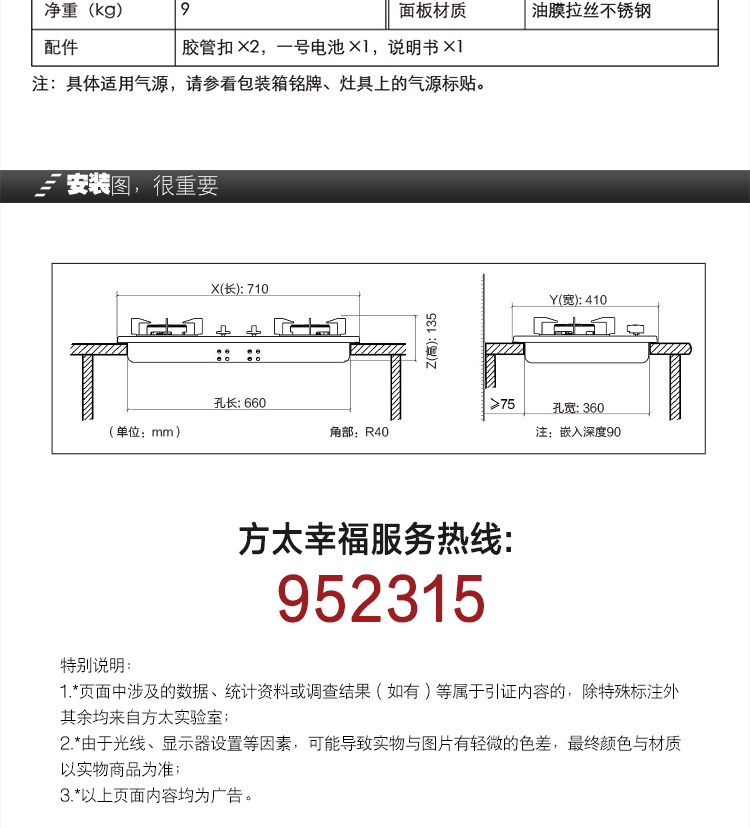 | 净重（kg） | 9 | 面板材质 | 油膜拉丝不锈钢 |
|---|---|---|---|
| 配件 | 胶管扣 ×2，一号电池 ×1，说明书 ×1 | | |

注：具体适用气源，请参看包装箱铭牌、灶具上的气源标贴。

安装图，很重要

X(长): 710

Z(高): 135

孔长: 660

（单位：mm）

角部：R40

Y(宽): 410

≥75

孔宽: 360

注：嵌入深度90

方太幸福服务热线:

952315

特别说明：

1.*页面中涉及的数据、统计资料或调查结果（如有）等属于引证内容的，除特殊标注外其余均来自方太实验室；

2.*由于光线、显示器设置等因素，可能导致实物与图片有轻微的色差，最终颜色与材质以实物商品为准；

3.*以上页面内容均为广告。